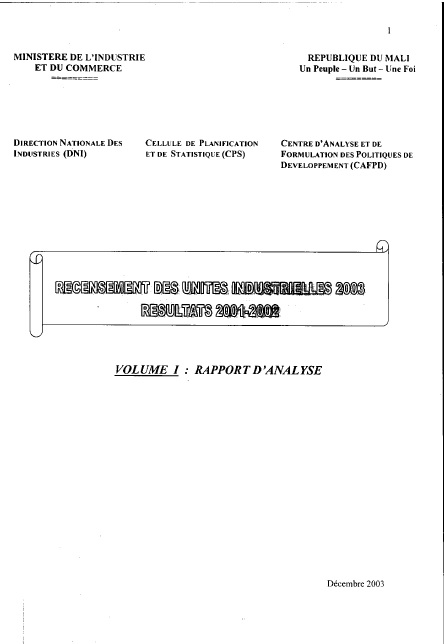 1

MINISTERE DE L'INDUSTRIE ET DU COMMERCE

REPUBLIQUE DU MALI
Un Peuple – Un But – Une Foi

DIRECTION NATIONALE DES INDUSTRIES (DNI)

CELLULE DE PLANIFICATION ET DE STATISTIQUE (CPS)

CENTRE D'ANALYSE ET DE FORMULATION DES POLITIQUES DE DEVELOPPEMENT (CAFPD)

RECENSEMENT DES UNITES INDUSTRIELLES 2003
RESULTATS 2001-2002

VOLUME I : RAPPORT D'ANALYSE

Décembre 2003